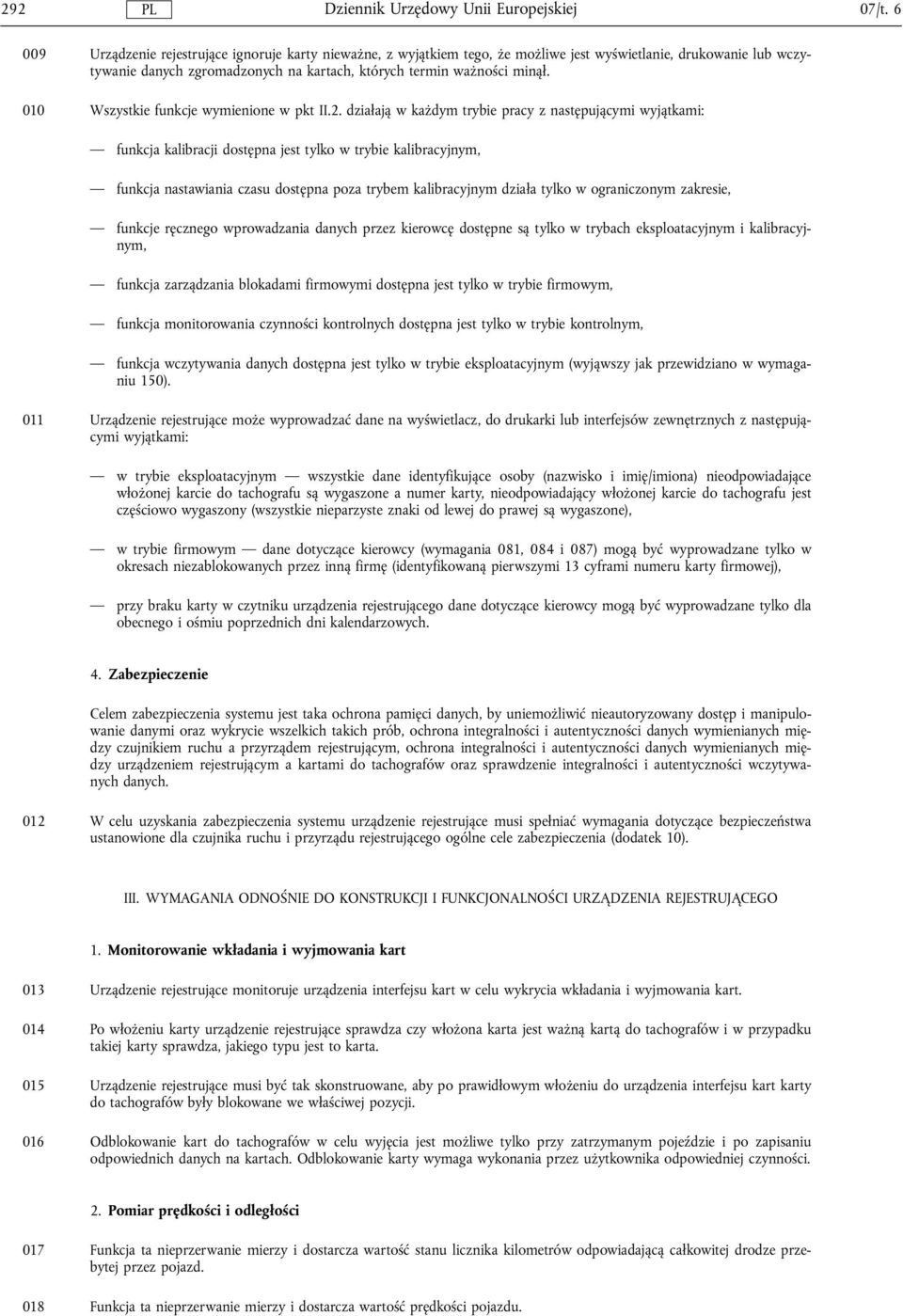 292 PL Dziennik Urzędowy Unii Europejskiej 07/t. 6

009 Urządzenie rejestrujące ignoruje karty nieważne, z wyjątkiem tego, że możliwe jest wyświetlanie, drukowanie lub wczytywanie danych zgromadzonych na kartach, których termin ważności minął.

010 Wszystkie funkcje wymienione w pkt II.2. działają w każdym trybie pracy z następującymi wyjątkami:

— funkcja kalibracji dostępna jest tylko w trybie kalibracyjnym,

— funkcja nastawiania czasu dostępna poza trybem kalibracyjnym działa tylko w ograniczonym zakresie,

— funkcje ręcznego wprowadzania danych przez kierowcę dostępne są tylko w trybach eksploatacyjnym i kalibracyjnym,

— funkcja zarządzania blokadami firmowymi dostępna jest tylko w trybie firmowym,

— funkcja monitorowania czynności kontrolnych dostępna jest tylko w trybie kontrolnym,

— funkcja wczytywania danych dostępna jest tylko w trybie eksploatacyjnym (wyjąwszy jak przewidziano w wymaganiu 150).

011 Urządzenie rejestrujące może wyprowadzać dane na wyświetlacz, do drukarki lub interfejsów zewnętrznych z następującymi wyjątkami:

— w trybie eksploatacyjnym — wszystkie dane identyfikujące osoby (nazwisko i imię/imiona) nieodpowiadające włożonej karcie do tachografu są wygaszone a numer karty, nieodpowiadający włożonej karcie do tachografu jest częściowo wygaszony (wszystkie nieparzyste znaki od lewej do prawej są wygaszone),

— w trybie firmowym — dane dotyczące kierowcy (wymagania 081, 084 i 087) mogą być wyprowadzane tylko w okresach niezablokowanych przez inną firmę (identyfikowaną pierwszymi 13 cyframi numeru karty firmowej),

— przy braku karty w czytniku urządzenia rejestrującego dane dotyczące kierowcy mogą być wyprowadzane tylko dla obecnego i ośmiu poprzednich dni kalendarzowych.

4. Zabezpieczenie

Celem zabezpieczenia systemu jest taka ochrona pamięci danych, by uniemożliwić nieautoryzowany dostęp i manipulowanie danymi oraz wykrycie wszelkich takich prób, ochrona integralności i autentyczności danych wymienianych między czujnikiem ruchu a przyrządem rejestrującym, ochrona integralności i autentyczności danych wymienianych między urządzeniem rejestrującym a kartami do tachografów oraz sprawdzenie integralności i autentyczności wczytywanych danych.

012 W celu uzyskania zabezpieczenia systemu urządzenie rejestrujące musi spełniać wymagania dotyczące bezpieczeństwa ustanowione dla czujnika ruchu i przyrządu rejestrującego ogólne cele zabezpieczenia (dodatek 10).

III. WYMAGANIA ODNOŚNIE DO KONSTRUKCJI I FUNKCJONALNOŚCI URZĄDZENIA REJESTRUJĄCEGO

1. Monitorowanie wkładania i wyjmowania kart

013 Urządzenie rejestrujące monitoruje urządzenia interfejsu kart w celu wykrycia wkładania i wyjmowania kart.

014 Po włożeniu karty urządzenie rejestrujące sprawdza czy włożona karta jest ważną kartą do tachografów i w przypadku takiej karty sprawdza, jakiego typu jest to karta.

015 Urządzenie rejestrujące musi być tak skonstruowane, aby po prawidłowym włożeniu do urządzenia interfejsu kart karty do tachografów były blokowane we właściwej pozycji.

016 Odblokowanie kart do tachografów w celu wyjęcia jest możliwe tylko przy zatrzymanym pojeździe i po zapisaniu odpowiednich danych na kartach. Odblokowanie karty wymaga wykonania przez użytkownika odpowiedniej czynności.

2. Pomiar prędkości i odległości

017 Funkcja ta nieprzerwanie mierzy i dostarcza wartość stanu licznika kilometrów odpowiadającą całkowitej drodze przebytej przez pojazd.

018 Funkcja ta nieprzerwanie mierzy i dostarcza wartość prędkości pojazdu.